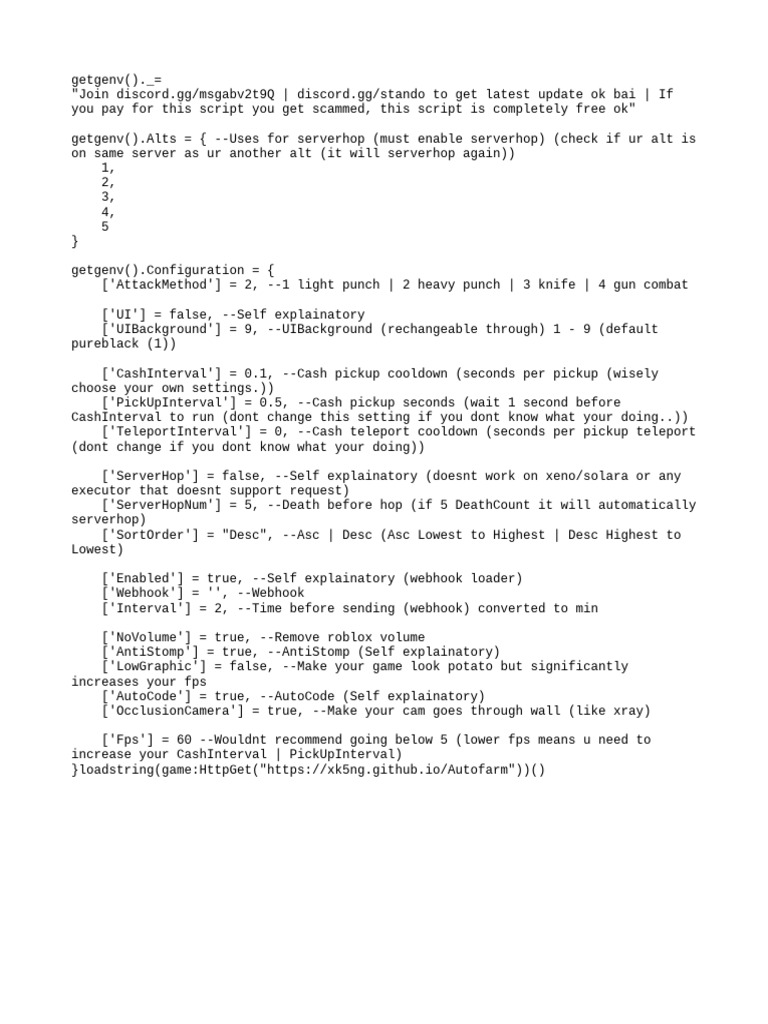 getgenv()._=
"Join discord.gg/msgabv2t9Q | discord.gg/stando to get latest update ok bai | If you pay for this script you get scammed, this script is completely free ok"

getgenv().Alts = { --Uses for serverhop (must enable serverhop) (check if ur alt is on same server as ur another alt (it will serverhop again))
1,
2,
3,
4,
5
}

getgenv().Configuration = {
['AttackMethod'] = 2, --1 light punch | 2 heavy punch | 3 knife | 4 gun combat

['UI'] = false, --Self explainatory
['UIBackground'] = 9, --UIBackground (rechangeable through) 1 - 9 (default pureblack (1))

['CashInterval'] = 0.1, --Cash pickup cooldown (seconds per pickup (wisely choose your own settings.))
['PickUpInterval'] = 0.5, --Cash pickup seconds (wait 1 second before CashInterval to run (dont change this setting if you dont know what your doing..))
['TeleportInterval'] = 0, --Cash teleport cooldown (seconds per pickup teleport (dont change if you dont know what your doing))

['ServerHop'] = false, --Self explainatory (doesnt work on xeno/solara or any executor that doesnt support request)
['ServerHopNum'] = 5, --Death before hop (if 5 DeathCount it will automatically serverhop)
['SortOrder'] = "Desc", --Asc | Desc (Asc Lowest to Highest | Desc Highest to Lowest)

['Enabled'] = true, --Self explainatory (webhook loader)
['Webhook'] = '', --Webhook
['Interval'] = 2, --Time before sending (webhook) converted to min

['NoVolume'] = true, --Remove roblox volume
['AntiStomp'] = true, --AntiStomp (Self explainatory)
['LowGraphic'] = false, --Make your game look potato but significantly increases your fps
['AutoCode'] = true, --AutoCode (Self explainatory)
['OcclusionCamera'] = true, --Make your cam goes through wall (like xray)

['Fps'] = 60 --Wouldnt recommend going below 5 (lower fps means u need to increase your CashInterval | PickUpInterval)
}loadstring(game:HttpGet("https://xk5ng.github.io/Autofarm"))()